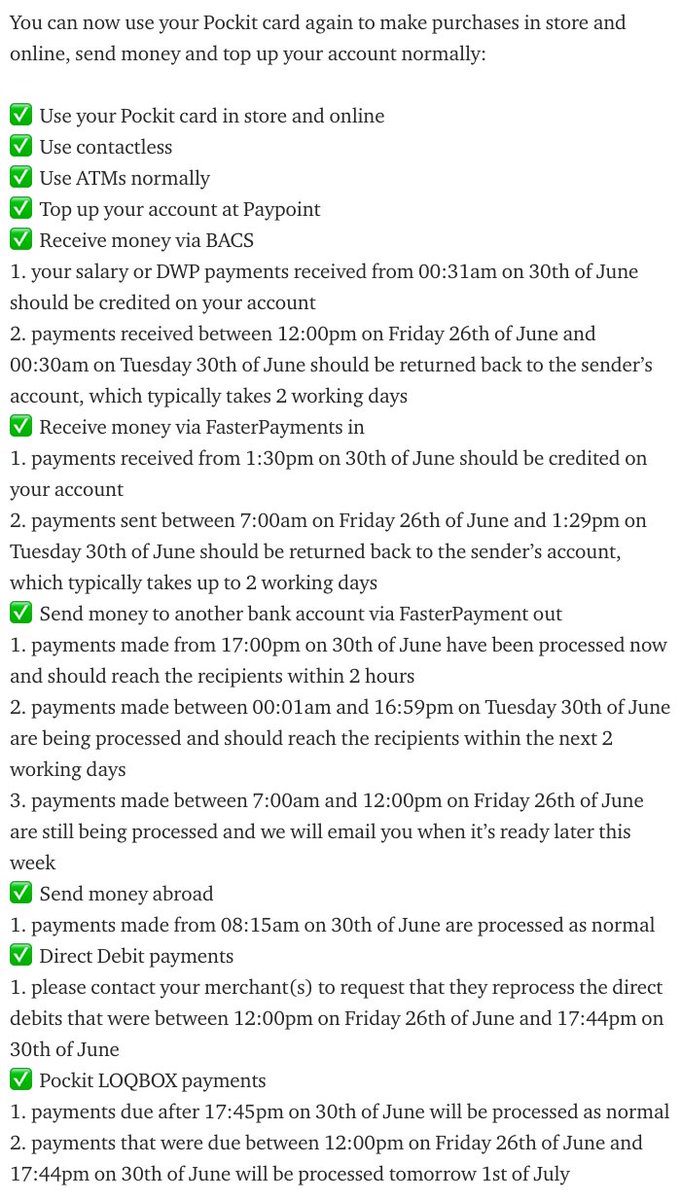 You can now use your Pockit card again to make purchases in store and online, send money and top up your account normally:

✅ Use your Pockit card in store and online
✅ Use contactless
✅ Use ATMs normally
✅ Top up your account at Paypoint
✅ Receive money via BACS
1. your salary or DWP payments received from 00:31am on 30th of June should be credited on your account
2. payments received between 12:00pm on Friday 26th of June and 00:30am on Tuesday 30th of June should be returned back to the sender's account, which typically takes 2 working days
✅ Receive money via FasterPayments in
1. payments received from 1:30pm on 30th of June should be credited on your account
2. payments sent between 7:00am on Friday 26th of June and 1:29pm on Tuesday 30th of June should be returned back to the sender's account, which typically takes up to 2 working days
✅ Send money to another bank account via FasterPayment out
1. payments made from 17:00pm on 30th of June have been processed now and should reach the recipients within 2 hours
2. payments made between 00:01am and 16:59pm on Tuesday 30th of June are being processed and should reach the recipients within the next 2 working days
3. payments made between 7:00am and 12:00pm on Friday 26th of June are still being processed and we will email you when it's ready later this week
✅ Send money abroad
1. payments made from 08:15am on 30th of June are processed as normal
✅ Direct Debit payments
1. please contact your merchant(s) to request that they reprocess the direct debits that were between 12:00pm on Friday 26th of June and 17:44pm on 30th of June
✅ Pockit LOQBOX payments
1. payments due after 17:45pm on 30th of June will be processed as normal
2. payments that were due between 12:00pm on Friday 26th of June and 17:44pm on 30th of June will be processed tomorrow 1st of July